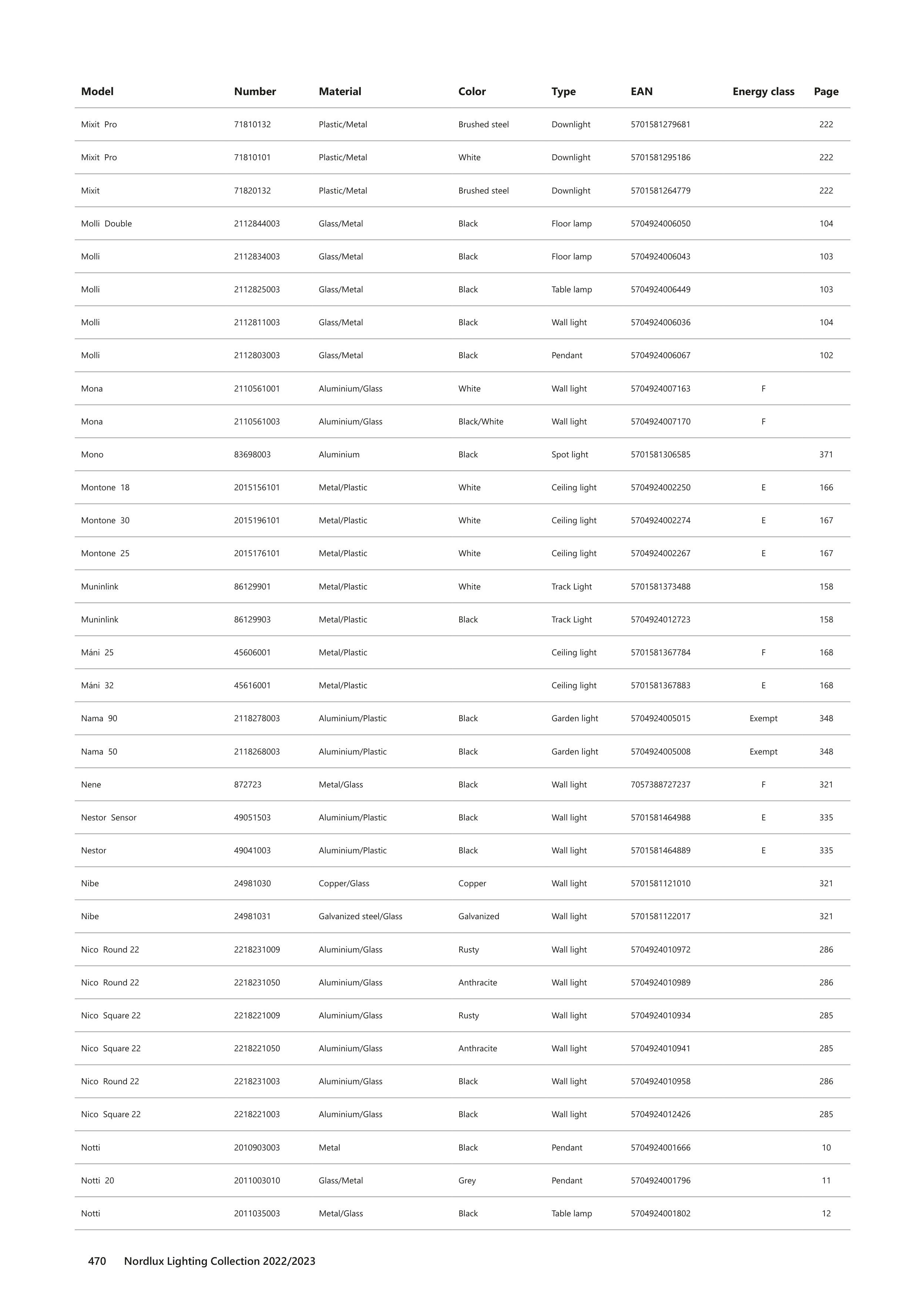 | Model | Number | Material | Color | Type | EAN | Energy class | Page |
|---|---|---|---|---|---|---|---|
| Mixit Pro | 71810132 | Plastic/Metal | Brushed steel | Downlight | 5701581279681 | | 222 |
| Mixit Pro | 71810101 | Plastic/Metal | White | Downlight | 5701581295186 | | 222 |
| Mixit | 71820132 | Plastic/Metal | Brushed steel | Downlight | 5701581264779 | | 222 |
| Molli Double | 2112844003 | Glass/Metal | Black | Floor lamp | 5704924006050 | | 104 |
| Molli | 2112834003 | Glass/Metal | Black | Floor lamp | 5704924006043 | | 103 |
| Molli | 2112825003 | Glass/Metal | Black | Table lamp | 5704924006449 | | 103 |
| Molli | 2112811003 | Glass/Metal | Black | Wall light | 5704924006036 | | 104 |
| Molli | 2112803003 | Glass/Metal | Black | Pendant | 5704924006067 | | 102 |
| Mona | 2110561001 | Aluminium/Glass | White | Wall light | 5704924007163 | F | |
| Mona | 2110561003 | Aluminium/Glass | Black/White | Wall light | 5704924007170 | F | |
| Mono | 83698003 | Aluminium | Black | Spot light | 5701581306585 | | 371 |
| Montone 18 | 2015156101 | Metal/Plastic | White | Ceiling light | 5704924002250 | E | 166 |
| Montone 30 | 2015196101 | Metal/Plastic | White | Ceiling light | 5704924002274 | E | 167 |
| Montone 25 | 2015176101 | Metal/Plastic | White | Ceiling light | 5704924002267 | E | 167 |
| Muninlink | 86129901 | Metal/Plastic | White | Track Light | 5701581373488 | | 158 |
| Muninlink | 86129903 | Metal/Plastic | Black | Track Light | 5704924012723 | | 158 |
| Máni 25 | 45606001 | Metal/Plastic | | Ceiling light | 5701581367784 | F | 168 |
| Máni 32 | 45616001 | Metal/Plastic | | Ceiling light | 5701581367883 | E | 168 |
| Nama 90 | 2118278003 | Aluminium/Plastic | Black | Garden light | 5704924005015 | Exempt | 348 |
| Nama 50 | 2118268003 | Aluminium/Plastic | Black | Garden light | 5704924005008 | Exempt | 348 |
| Nene | 872723 | Metal/Glass | Black | Wall light | 7057388727237 | F | 321 |
| Nestor Sensor | 49051503 | Aluminium/Plastic | Black | Wall light | 5701581464988 | E | 335 |
| Nestor | 49041003 | Aluminium/Plastic | Black | Wall light | 5701581464889 | E | 335 |
| Nibe | 24981030 | Copper/Glass | Copper | Wall light | 5701581121010 | | 321 |
| Nibe | 24981031 | Galvanized steel/Glass | Galvanized | Wall light | 5701581122017 | | 321 |
| Nico Round 22 | 2218231009 | Aluminium/Glass | Rusty | Wall light | 5704924010972 | | 286 |
| Nico Round 22 | 2218231050 | Aluminium/Glass | Anthracite | Wall light | 5704924010989 | | 286 |
| Nico Square 22 | 2218221009 | Aluminium/Glass | Rusty | Wall light | 5704924010934 | | 285 |
| Nico Square 22 | 2218221050 | Aluminium/Glass | Anthracite | Wall light | 5704924010941 | | 285 |
| Nico Round 22 | 2218231003 | Aluminium/Glass | Black | Wall light | 5704924010958 | | 286 |
| Nico Square 22 | 2218221003 | Aluminium/Glass | Black | Wall light | 5704924012426 | | 285 |
| Notti | 2010903003 | Metal | Black | Pendant | 5704924001666 | | 10 |
| Notti 20 | 2011003010 | Glass/Metal | Grey | Pendant | 5704924001796 | | 11 |
| Notti | 2011035003 | Metal/Glass | Black | Table lamp | 5704924001802 | | 12 |

470 Nordlux Lighting Collection 2022/2023